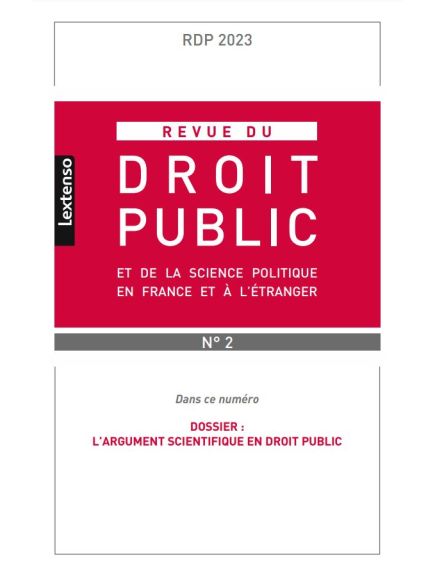 RDP 2023

Lextenso

REVUE DU
DROIT
PUBLIC

ET DE LA SCIENCE POLITIQUE
EN FRANCE ET À L'ÉTRANGER

N° 2

Dans ce numéro

DOSSIER :
L'ARGUMENT SCIENTIFIQUE EN DROIT PUBLIC